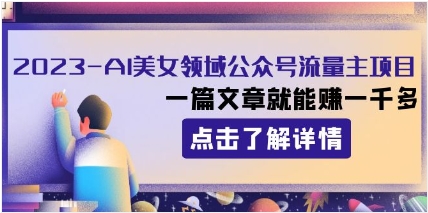 2023-AI美女领域公众号流量主项目

一篇文章就能赚一千多

点击了解详情